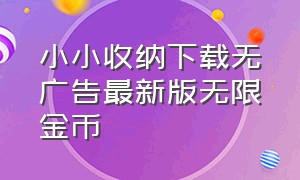 小小收纳下载无广告最新版无限金币